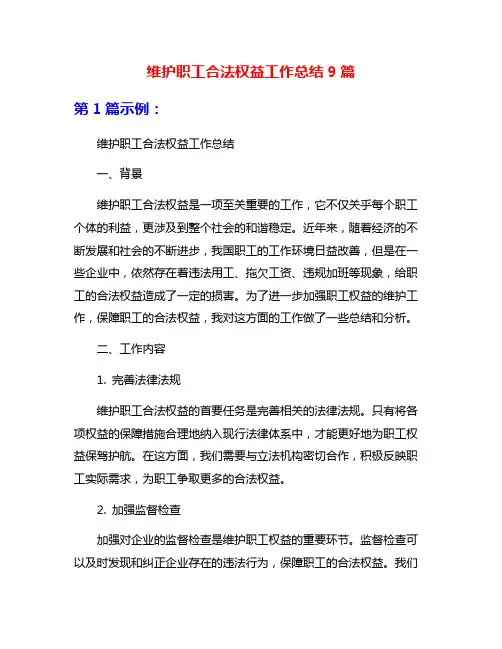 维护职工合法权益工作总结 9 篇

第 1 篇示例：

维护职工合法权益工作总结

一、背景

维护职工合法权益是一项至关重要的工作，它不仅关乎每个职工个体的利益，更涉及到整个社会的和谐稳定。近年来，随着经济的不断发展和社会的不断进步，我国职工的工作环境日益改善，但是在一些企业中，依然存在着违法用工、拖欠工资、违规加班等现象，给职工的合法权益造成了一定的损害。为了进一步加强职工权益的维护工作，保障职工的合法权益，我对这方面的工作做了一些总结和分析。

二、工作内容

1. 完善法律法规

维护职工合法权益的首要任务是完善相关的法律法规。只有将各项权益的保障措施合理地纳入现行法律体系中，才能更好地为职工权益保驾护航。在这方面，我们需要与立法机构密切合作，积极反映职工实际需求，为职工争取更多的合法权益。

2. 加强监督检查

加强对企业的监督检查是维护职工权益的重要环节。监督检查可以及时发现和纠正企业存在的违法行为，保障职工的合法权益。我们